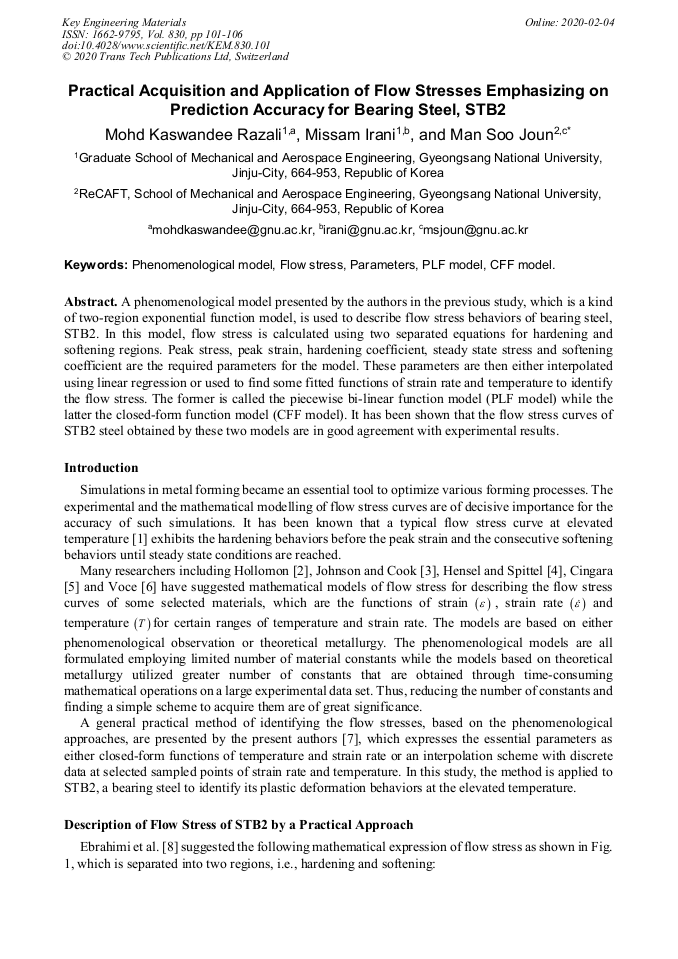 Key Engineering Materials
ISSN: 1662-9795, Vol. 830, pp 101-106
doi:10.4028/www.scientific.net/KEM.830.101
© 2020 Trans Tech Publications Ltd, Switzerland

Online: 2020-02-04

Practical Acquisition and Application of Flow Stresses Emphasizing on Prediction Accuracy for Bearing Steel, STB2

Mohd Kaswandee Razali$^{1,a}$, Missam Irani$^{1,b}$, and Man Soo Joun$^{2,c*}$

$^1$Graduate School of Mechanical and Aerospace Engineering, Gyeongsang National University, Jinju-City, 664-953, Republic of Korea

$^2$ReCAFT, School of Mechanical and Aerospace Engineering, Gyeongsang National University, Jinju-City, 664-953, Republic of Korea

$^a$mohdkaswandee@gnu.ac.kr, $^b$irani@gnu.ac.kr, $^c$msjoun@gnu.ac.kr

Keywords: Phenomenological model, Flow stress, Parameters, PLF model, CFF model.

Abstract. A phenomenological model presented by the authors in the previous study, which is a kind of two-region exponential function model, is used to describe flow stress behaviors of bearing steel, STB2. In this model, flow stress is calculated using two separated equations for hardening and softening regions. Peak stress, peak strain, hardening coefficient, steady state stress and softening coefficient are the required parameters for the model. These parameters are then either interpolated using linear regression or used to find some fitted functions of strain rate and temperature to identify the flow stress. The former is called the piecewise bi-linear function model (PLF model) while the latter the closed-form function model (CFF model). It has been shown that the flow stress curves of STB2 steel obtained by these two models are in good agreement with experimental results.

Introduction

Simulations in metal forming became an essential tool to optimize various forming processes. The experimental and the mathematical modelling of flow stress curves are of decisive importance for the accuracy of such simulations. It has been known that a typical flow stress curve at elevated temperature [1] exhibits the hardening behaviors before the peak strain and the consecutive softening behaviors until steady state conditions are reached.

Many researchers including Hollomon [2], Johnson and Cook [3], Hensel and Spittel [4], Cingara [5] and Voce [6] have suggested mathematical models of flow stress for describing the flow stress curves of some selected materials, which are the functions of strain $(\varepsilon)$, strain rate $(\dot{\varepsilon})$ and temperature $(T)$ for certain ranges of temperature and strain rate. The models are based on either phenomenological observation or theoretical metallurgy. The phenomenological models are all formulated employing limited number of material constants while the models based on theoretical metallurgy utilized greater number of constants that are obtained through time-consuming mathematical operations on a large experimental data set. Thus, reducing the number of constants and finding a simple scheme to acquire them are of great significance.

A general practical method of identifying the flow stresses, based on the phenomenological approaches, are presented by the present authors [7], which expresses the essential parameters as either closed-form functions of temperature and strain rate or an interpolation scheme with discrete data at selected sampled points of strain rate and temperature. In this study, the method is applied to STB2, a bearing steel to identify its plastic deformation behaviors at the elevated temperature.

Description of Flow Stress of STB2 by a Practical Approach

Ebrahimi et al. [8] suggested the following mathematical expression of flow stress as shown in Fig. 1, which is separated into two regions, i.e., hardening and softening: